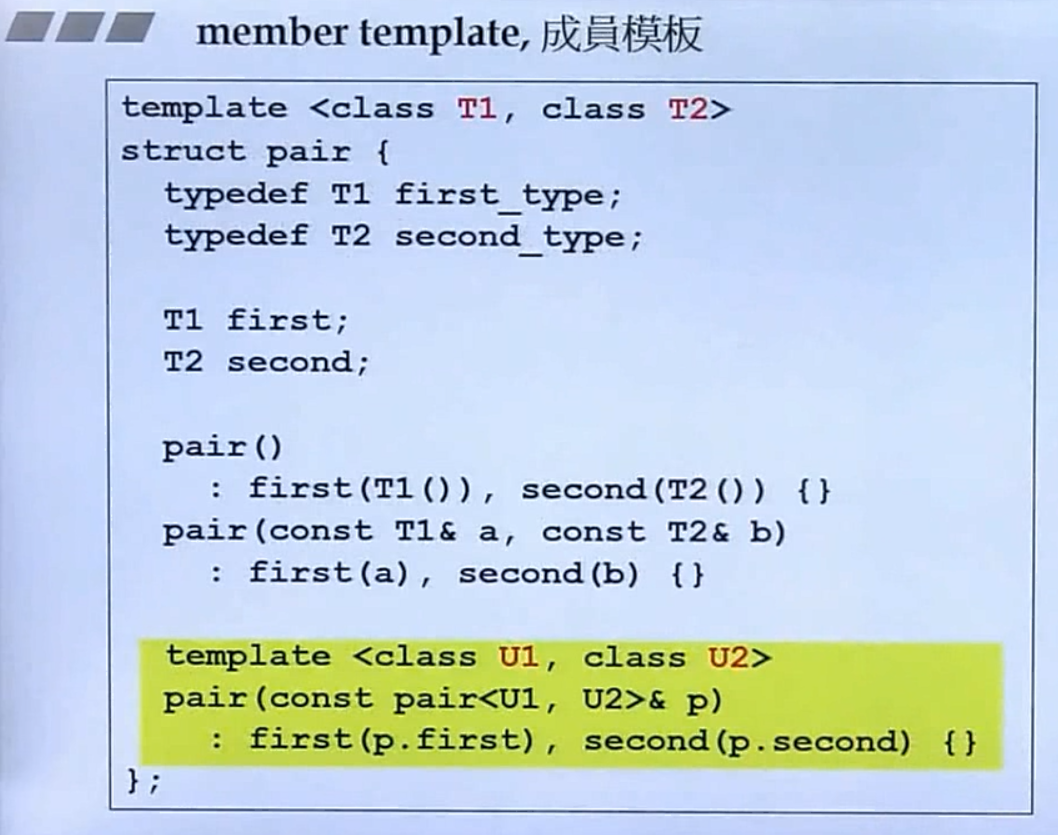 member template, 成員模板

template <class T1, class T2>
struct pair {
  typedef T1 first_type;
  typedef T2 second_type;

  T1 first;
  T2 second;

  pair()
    : first(T1()), second(T2()) {}
  pair(const T1& a, const T2& b)
    : first(a), second(b) {}

  template <class U1, class U2>
  pair(const pair<U1, U2>& p)
    : first(p.first), second(p.second) {}
};